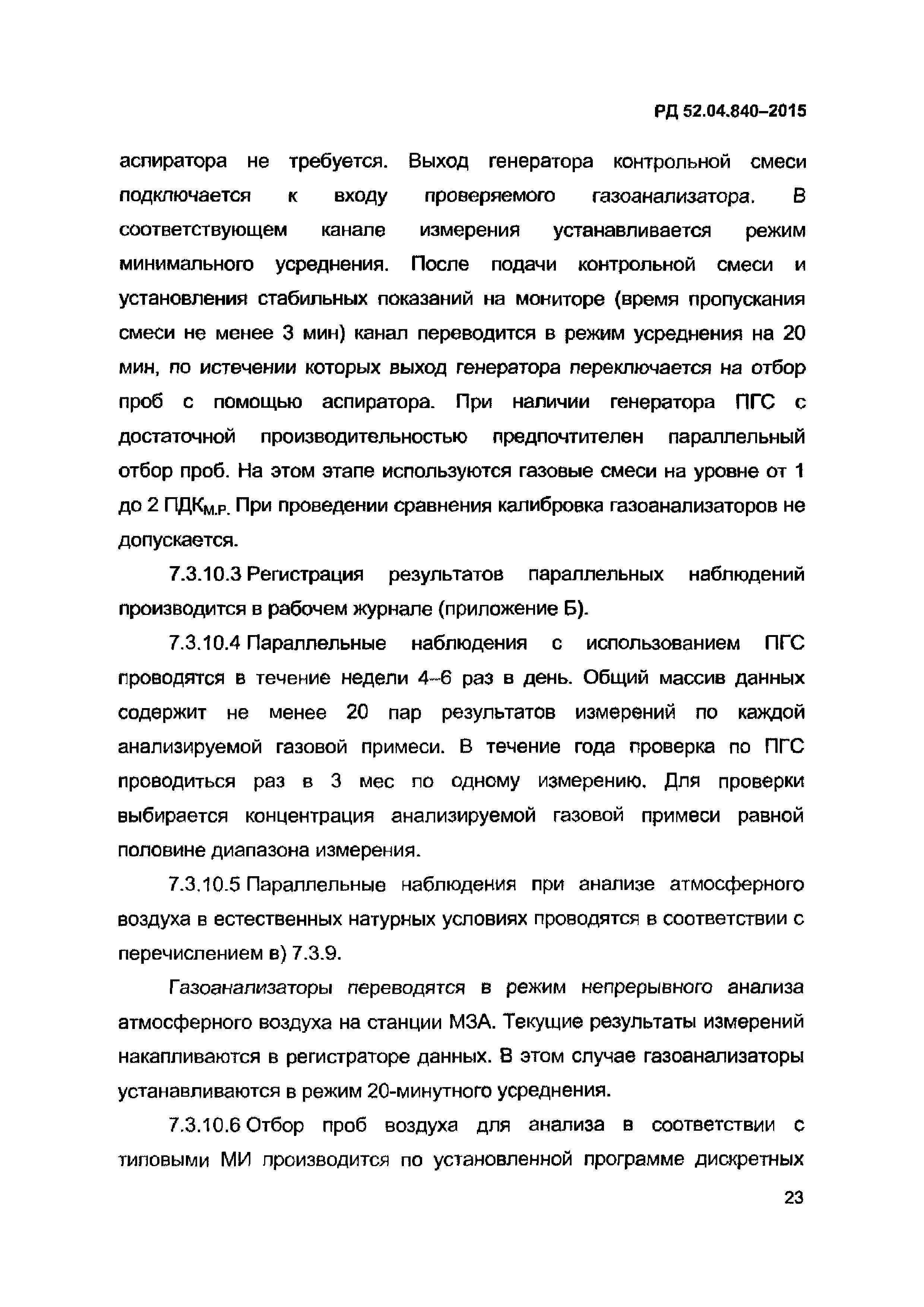 РД 52.04.840–2015

аспиратора не требуется. Выход генератора контрольной смеси подключается к входу проверяемого газоанализатора. В соответствующем канале измерения устанавливается режим минимального усреднения. После подачи контрольной смеси и установления стабильных показаний на мониторе (время пропускания смеси не менее 3 мин) канал переводится в режим усреднения на 20 мин, по истечении которых выход генератора переключается на отбор проб с помощью аспиратора. При наличии генератора ПГС с достаточной производительностью предпочтителен параллельный отбор проб. На этом этапе используются газовые смеси на уровне от 1 до 2 ПДК$_{М.Р.}$ При проведении сравнения калибровка газоанализаторов не допускается.

7.3.10.3 Регистрация результатов параллельных наблюдений производится в рабочем журнале (приложение Б).

7.3.10.4 Параллельные наблюдения с использованием ПГС проводятся в течение недели 4–6 раз в день. Общий массив данных содержит не менее 20 пар результатов измерений по каждой анализируемой газовой примеси. В течение года проверка по ПГС проводиться раз в 3 мес по одному измерению. Для проверки выбирается концентрация анализируемой газовой примеси равной половине диапазона измерения.

7.3.10.5 Параллельные наблюдения при анализе атмосферного воздуха в естественных натурных условиях проводятся в соответствии с перечислением в) 7.3.9.

Газоанализаторы переводятся в режим непрерывного анализа атмосферного воздуха на станции МЗА. Текущие результаты измерений накапливаются в регистраторе данных. В этом случае газоанализаторы устанавливаются в режим 20-минутного усреднения.

7.3.10.6 Отбор проб воздуха для анализа в соответствии с типовыми МИ производится по установленной программе дискретных

23